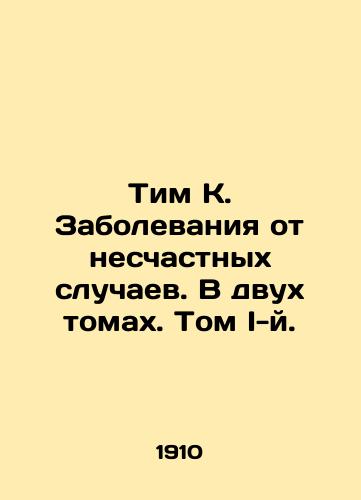 Тим К. Заболевания от несчастных случаев. В двух томах. Том I-й.

1910